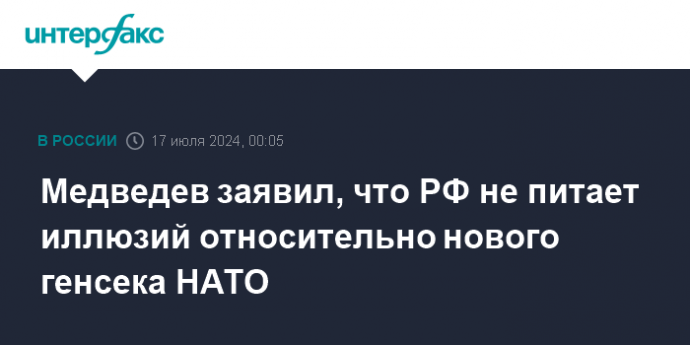 интерфакс

В РОССИИ 17 июля 2024, 00:05

Медведев заявил, что РФ не питает иллюзий относительно нового генсека НАТО